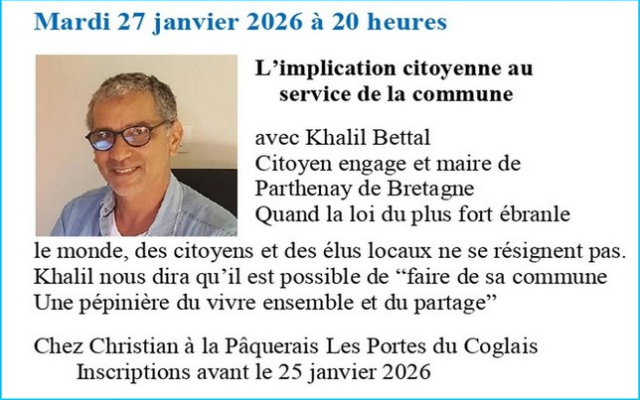 Mardi 27 janvier 2026 à 20 heures

L'implication citoyenne au service de la commune

avec Khalil Bettal
Citoyen engage et maire de Parthenay de Bretagne

Quand la loi du plus fort ébranle le monde, des citoyens et des élus locaux ne se résignent pas. Khalil nous dira qu'il est possible de "faire de sa commune Une pépinière du vivre ensemble et du partage"

Chez Christian à la Pâquerais Les Portes du Coglais
Inscriptions avant le 25 janvier 2026